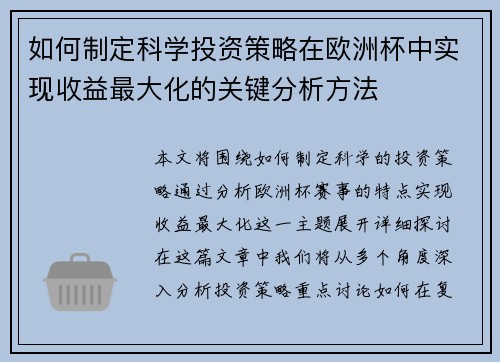 如何制定科学投资策略在欧洲杯中实现收益最大化的关键分析方法

本文将围绕如何制定科学的投资策略通过分析欧洲杯赛事的特点实现收益最大化这一主题展开详细探讨在这篇文章中我们将从多个角度深入分析投资策略重点讨论如何在复